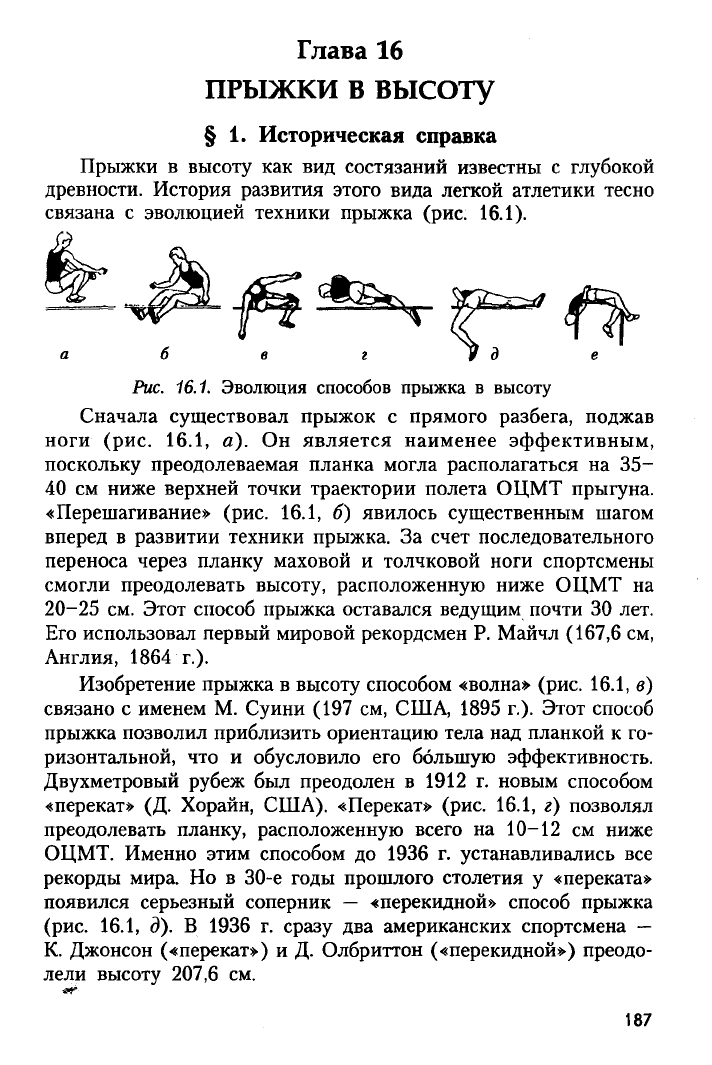 Глава 16

ПРЫЖКИ В ВЫСОТУ

§ 1. Историческая справка

Прыжки в высоту как вид состязаний известны с глубокой древности. История развития этого вида легкой атлетики тесно связана с эволюцией техники прыжка (рис. 16.1).

а б в г д е

Рис. 16.1. Эволюция способов прыжка в высоту

Сначала существовал прыжок с прямого разбега, поджав ноги (рис. 16.1, а). Он является наименее эффективным, поскольку преодолеваемая планка могла располагаться на 35–40 см ниже верхней точки траектории полета ОЦМТ прыгуна. «Перешагивание» (рис. 16.1, б) явилось существенным шагом вперед в развитии техники прыжка. За счет последовательного переноса через планку маховой и толчковой ноги спортсмены смогли преодолевать высоту, расположенную ниже ОЦМТ на 20–25 см. Этот способ прыжка оставался ведущим почти 30 лет. Его использовал первый мировой рекордсмен Р. Майчл (167,6 см, Англия, 1864 г.).

Изобретение прыжка в высоту способом «волна» (рис. 16.1, в) связано с именем М. Суини (197 см, США, 1895 г.). Этот способ прыжка позволил приблизить ориентацию тела над планкой к горизонтальной, что и обусловило его бо́льшую эффективность. Двухметровый рубеж был преодолен в 1912 г. новым способом «перекат» (Д. Хорайн, США). «Перекат» (рис. 16.1, г) позволял преодолевать планку, расположенную всего на 10–12 см ниже ОЦМТ. Именно этим способом до 1936 г. устанавливались все рекорды мира. Но в 30-е годы прошлого столетия у «переката» появился серьезный соперник — «перекидной» способ прыжка (рис. 16.1, д). В 1936 г. сразу два американских спортсмена — К. Джонсон («перекат») и Д. Олбриттон («перекидной») преодолели высоту 207,6 см.

187